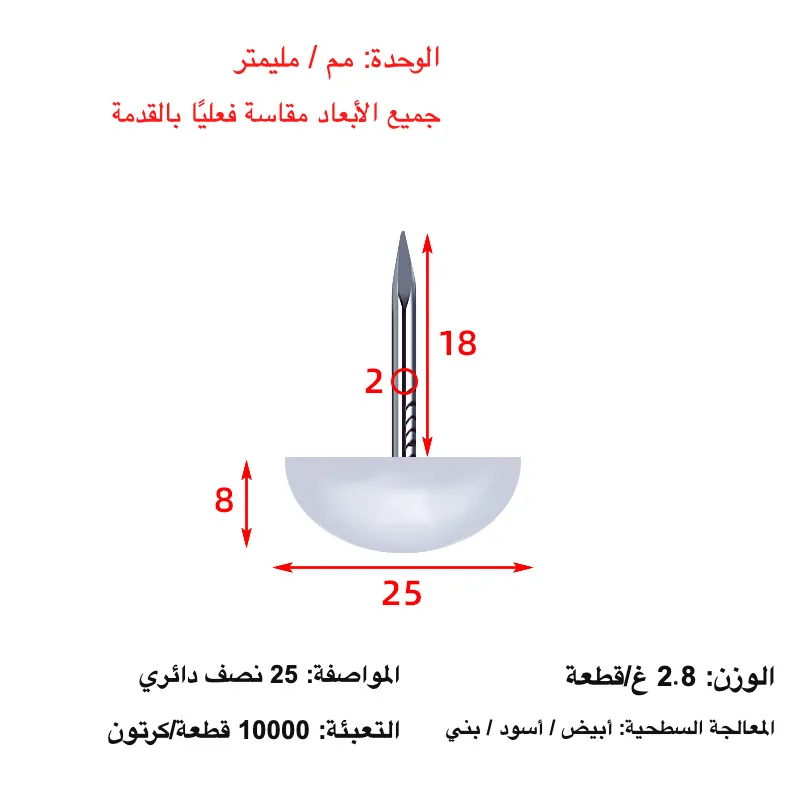 الوحدة: مم / مليمتر

جميع الأبعاد مقاسة فعليًا بالقدمة

18

2

8

25

الوزن: 2.8 غ/قطعة

المواصفة: 25 نصف دائري

المعالجة السطحية: أبيض / أسود / بني

التعبئة: 10000 قطعة/كرتون